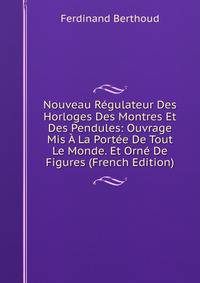 Ferdinand Berthoud

Nouveau Régulateur Des Horloges Des Montres Et Des Pendules: Ouvrage Mis À La Portée De Tout Le Monde. Et Orné De Figures (French Edition)